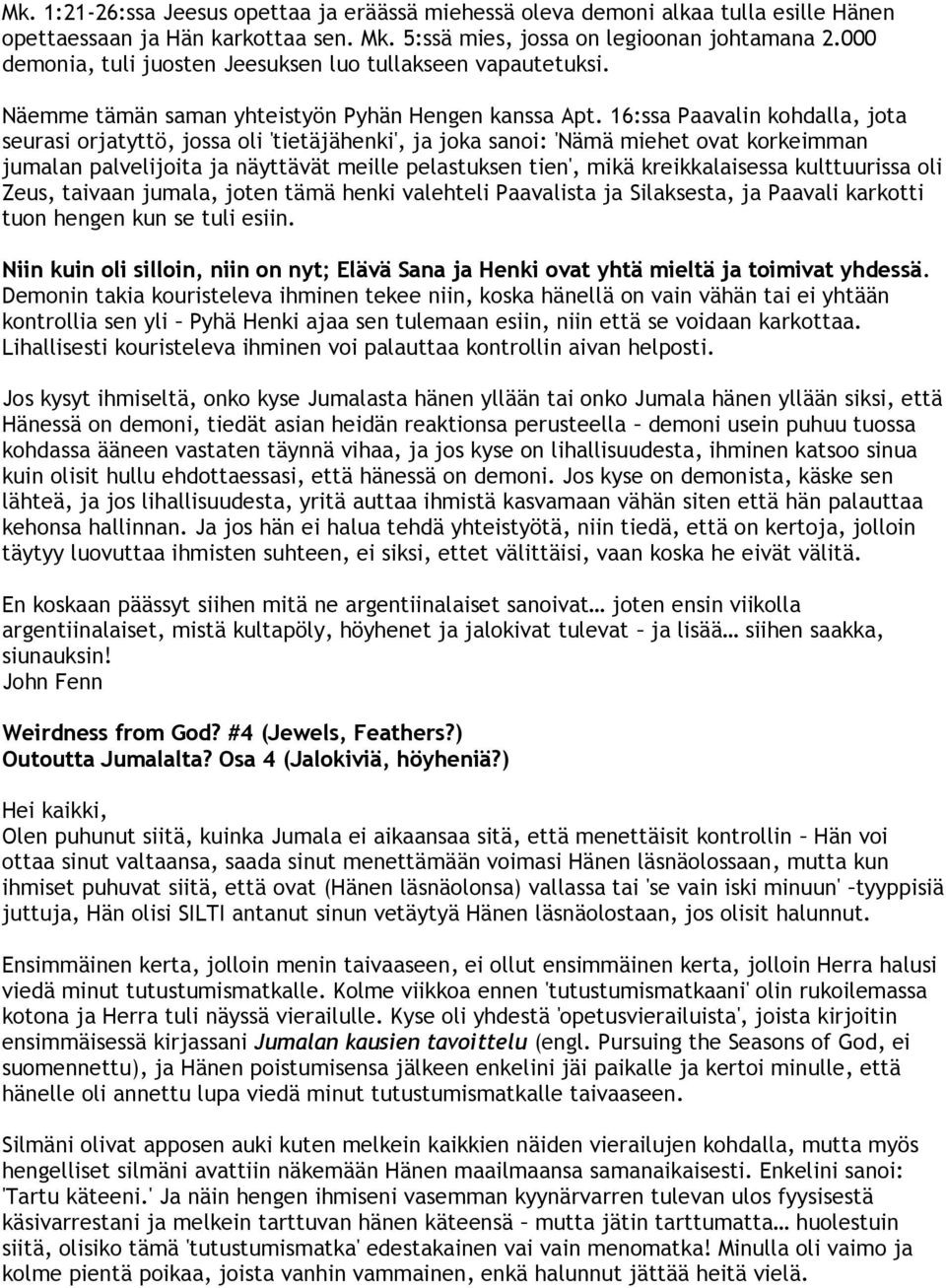 Mk. 1:21-26:ssa Jeesus opettaa ja eräässä miehessä oleva demoni alkaa tulla esille Hänen opettaessaan ja Hän karkottaa sen. Mk. 5:ssä mies, jossa on legioonan johtamana 2.000 demonia, tuli juosten Jeesuksen luo tullakseen vapautetuksi.

Näemme tämän saman yhteistyön Pyhän Hengen kanssa Apt. 16:ssa Paavalin kohdalla, jota seurasi orjatyttö, jossa oli 'tietäjähenki', ja joka sanoi: 'Nämä miehet ovat korkeimman jumalan palvelijoita ja näyttävät meille pelastuksen tien', mikä kreikkalaisessa kulttuurissa oli Zeus, taivaan jumala, joten tämä henki valehteli Paavalista ja Silaksesta, ja Paavali karkotti tuon hengen kun se tuli esiin.

Niin kuin oli silloin, niin on nyt; Elävä Sana ja Henki ovat yhtä mieltä ja toimivat yhdessä. Demonin takia kouristeleva ihminen tekee niin, koska hänellä on vain vähän tai ei yhtään kontrollia sen yli – Pyhä Henki ajaa sen tulemaan esiin, niin että se voidaan karkottaa. Lihallisesti kouristeleva ihminen voi palauttaa kontrollin aivan helposti.

Jos kysyt ihmiseltä, onko kyse Jumalasta hänen yllään tai onko Jumala hänen yllään siksi, että Hänessä on demoni, tiedät asian heidän reaktionsa perusteella – demoni usein puhuu tuossa kohdassa ääneen vastaten täynnä vihaa, ja jos kyse on lihallisuudesta, ihminen katsoo sinua kuin olisit hullu ehdottaessasi, että hänessä on demoni. Jos kyse on demonista, käske sen lähteä, ja jos lihallisuudesta, yritä auttaa ihmistä kasvamaan vähän siten että hän palauttaa kehonsa hallinnan. Ja jos hän ei halua tehdä yhteistyötä, niin tiedä, että on kertoja, jolloin täytyy luovuttaa ihmisten suhteen, ei siksi, ettet välittäisi, vaan koska he eivät välitä.

En koskaan päässyt siihen mitä ne argentiinalaiset sanoivat… joten ensin viikolla argentiinalaiset, mistä kultapöly, höyhenet ja jalokivat tulevat – ja lisää… siihen saakka, siunauksin!
John Fenn

Weirdness from God? #4 (Jewels, Feathers?)
Outoutta Jumalalta? Osa 4 (Jalokiviä, höyheniä?)

Hei kaikki,
Olen puhunut siitä, kuinka Jumala ei aikaansaa sitä, että menettäisit kontrollin – Hän voi ottaa sinut valtaansa, saada sinut menettämään voimasi Hänen läsnäolossaan, mutta kun ihmiset puhuvat siitä, että ovat (Hänen läsnäolonsa) vallassa tai 'se vain iski minuun' –tyyppisiä juttuja, Hän olisi SILTI antanut sinun vetäytyä Hänen läsnäolostaan, jos olisit halunnut.

Ensimmäinen kerta, jolloin menin taivaaseen, ei ollut ensimmäinen kerta, jolloin Herra halusi viedä minut tutustumismatkalle. Kolme viikkoa ennen 'tutustumismatkaani' olin rukoilemassa kotona ja Herra tuli näyssä vierailulle. Kyse oli yhdestä 'opetusvierailuista', joista kirjoitin ensimmäisessä kirjassani Jumalan kausien tavoittelu (engl. Pursuing the Seasons of God, ei suomennettu), ja Hänen poistumisensa jälkeen enkelini jäi paikalle ja kertoi minulle, että hänelle oli annettu lupa viedä minut tutustumismatkalle taivaaseen.

Silmäni olivat apposen auki kuten melkein kaikkien näiden vierailujen kohdalla, mutta myös hengelliset silmäni avattiin näkemään Hänen maailmaansa samanaikaisesti. Enkelini sanoi: 'Tartu käteeni.' Ja näin hengen ihmiseni vasemman kyynärvarren tulevan ulos fyysisestä käsivarrestani ja melkein tarttuvan hänen käteensä – mutta jätin tarttumatta… huolestuin siitä, olisiko tämä 'tutustumismatka' edestakainen vai vain menomatka! Minulla oli vaimo ja kolme pientä poikaa, joista vanhin vammainen, enkä halunnut jättää heitä vielä.